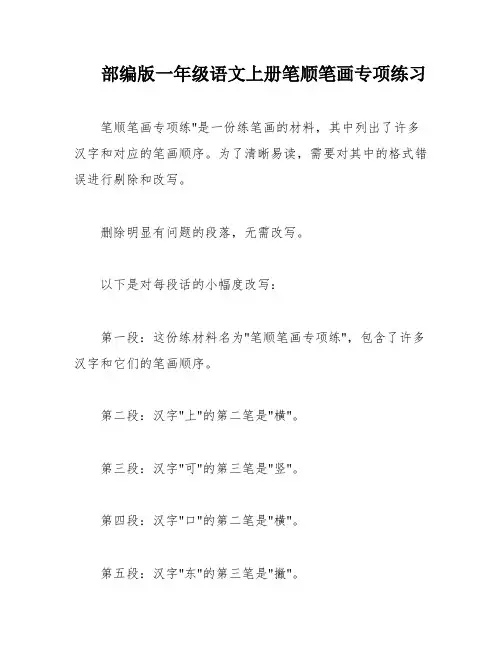 部编版一年级语文上册笔顺笔画专项练习

笔顺笔画专项练"是一份练笔画的材料，其中列出了许多汉字和对应的笔画顺序。为了清晰易读，需要对其中的格式错误进行剔除和改写。

删除明显有问题的段落，无需改写。

以下是对每段话的小幅度改写：

第一段：这份练材料名为"笔顺笔画专项练"，包含了许多汉字和它们的笔画顺序。

第二段：汉字"上"的第二笔是"横"。

第三段：汉字"可"的第三笔是"竖"。

第四段：汉字"口"的第二笔是"横"。

第五段：汉字"东"的第三笔是"撇"。